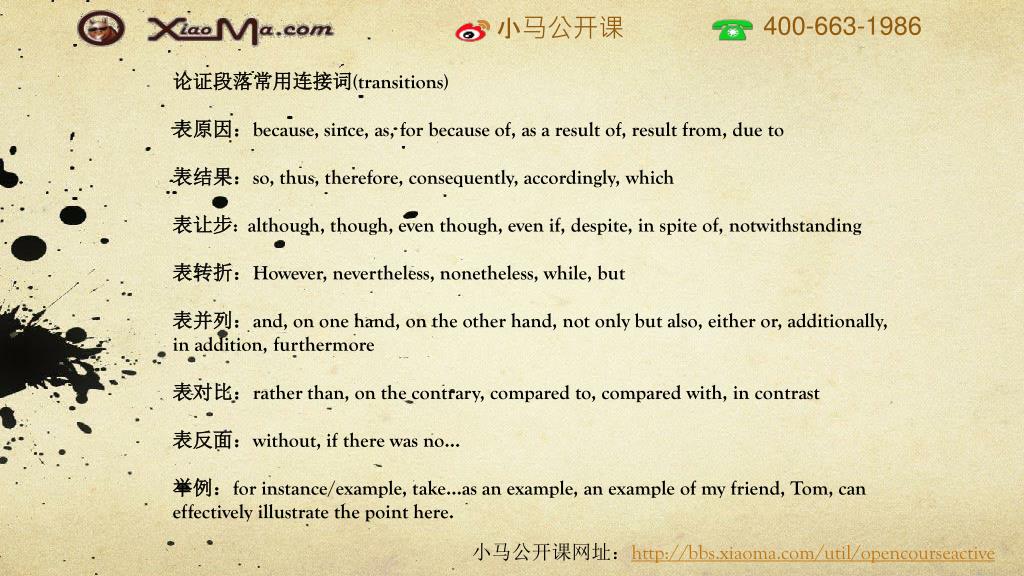 XiaoMa.com 小马公开课 400-663-1986

论证段落常用连接词(transitions)

表原因：because, since, as, for because of, as a result of, result from, due to

表结果：so, thus, therefore, consequently, accordingly, which

表让步：although, though, even though, even if, despite, in spite of, notwithstanding

表转折：However, nevertheless, nonetheless, while, but

表并列：and, on one hand, on the other hand, not only but also, either or, additionally, in addition, furthermore

表对比：rather than, on the contrary, compared to, compared with, in contrast

表反面：without, if there was no…

举例：for instance/example, take…as an example, an example of my friend, Tom, can effectively illustrate the point here.

小马公开课网址：http://bbs.xiaoma.com/util/opencourseactive